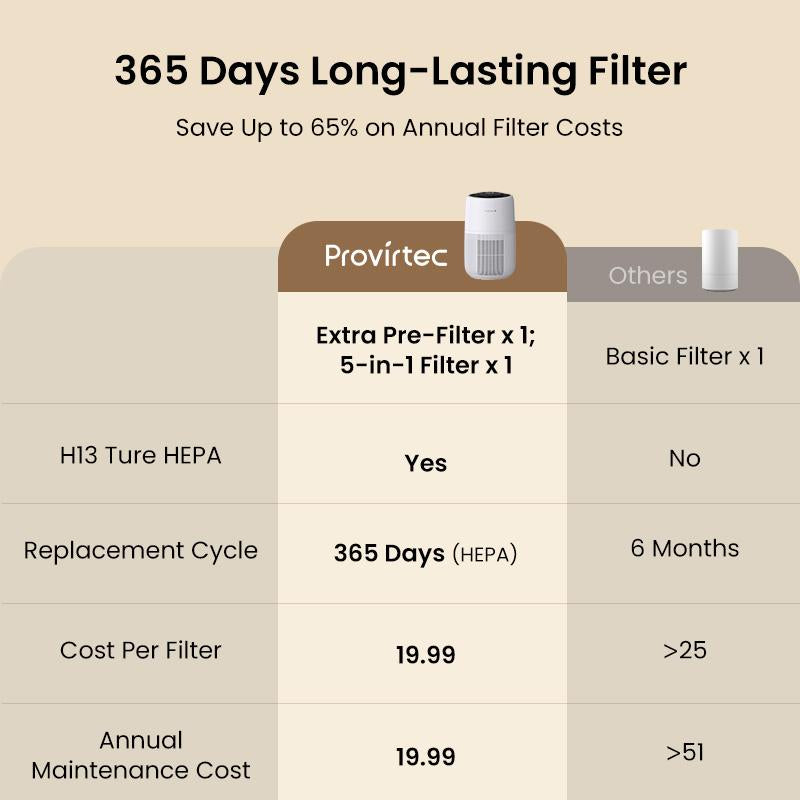 365 Days Long-Lasting Filter

Save Up to 65% on Annual Filter Costs

| | Provirtec | Others |
|---|---|---|
| | Extra Pre-Filter x 1; 5-in-1 Filter x 1 | Basic Filter x 1 |
| H13 Ture HEPA | Yes | No |
| Replacement Cycle | 365 Days (HEPA) | 6 Months |
| Cost Per Filter | 19.99 | >25 |
| Annual Maintenance Cost | 19.99 | >51 |